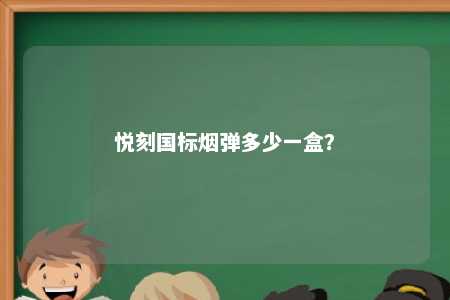 悦刻国标烟弹多少一盒?